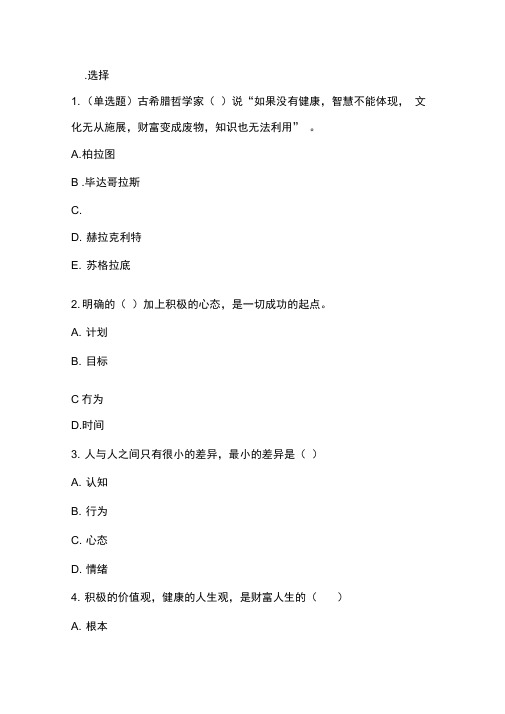 .选择

1.（单选题）古希腊哲学家（ ）说“如果没有健康，智慧不能体现， 文化无从施展，财富变成废物，知识也无法利用” 。

A.柏拉图

B .毕达哥拉斯

C.

D. 赫拉克利特

E. 苏格拉底

2. 明确的（ ）加上积极的心态，是一切成功的起点。

A. 计划

B. 目标

C 冇为

D.时间

3. 人与人之间只有很小的差异，最小的差异是（ ）

A. 认知

B. 行为

C. 心态

D. 情绪

4. 积极的价值观，健康的人生观，是财富人生的（ ）

A. 根本